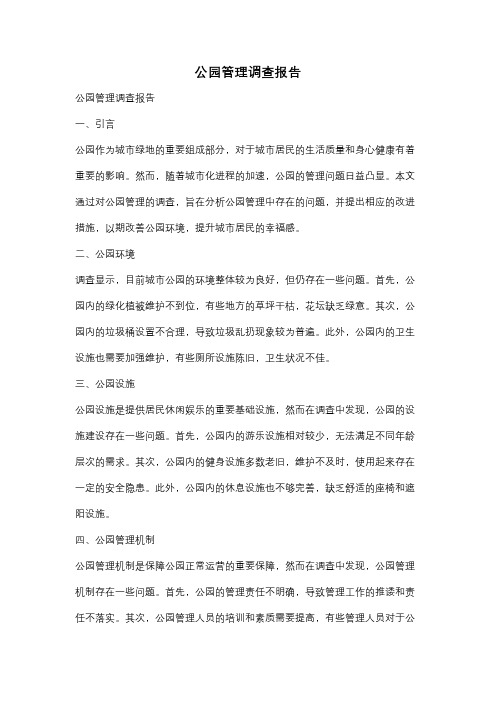 公园管理调查报告

公园管理调查报告

一、引言

公园作为城市绿地的重要组成部分，对于城市居民的生活质量和身心健康有着重要的影响。然而，随着城市化进程的加速，公园的管理问题日益凸显。本文通过对公园管理的调查，旨在分析公园管理中存在的问题，并提出相应的改进措施，以期改善公园环境，提升城市居民的幸福感。

二、公园环境

调查显示，目前城市公园的环境整体较为良好，但仍存在一些问题。首先，公园内的绿化植被维护不到位，有些地方的草坪干枯，花坛缺乏绿意。其次，公园内的垃圾桶设置不合理，导致垃圾乱扔现象较为普遍。此外，公园内的卫生设施也需要加强维护，有些厕所设施陈旧，卫生状况不佳。

三、公园设施

公园设施是提供居民休闲娱乐的重要基础设施，然而在调查中发现，公园的设施建设存在一些问题。首先，公园内的游乐设施相对较少，无法满足不同年龄层次的需求。其次，公园内的健身设施多数老旧，维护不及时，使用起来存在一定的安全隐患。此外，公园内的休息设施也不够完善，缺乏舒适的座椅和遮阳设施。

四、公园管理机制

公园管理机制是保障公园正常运营的重要保障，然而在调查中发现，公园管理机制存在一些问题。首先，公园的管理责任不明确，导致管理工作的推诿和责任不落实。其次，公园管理人员的培训和素质需要提高，有些管理人员对于公